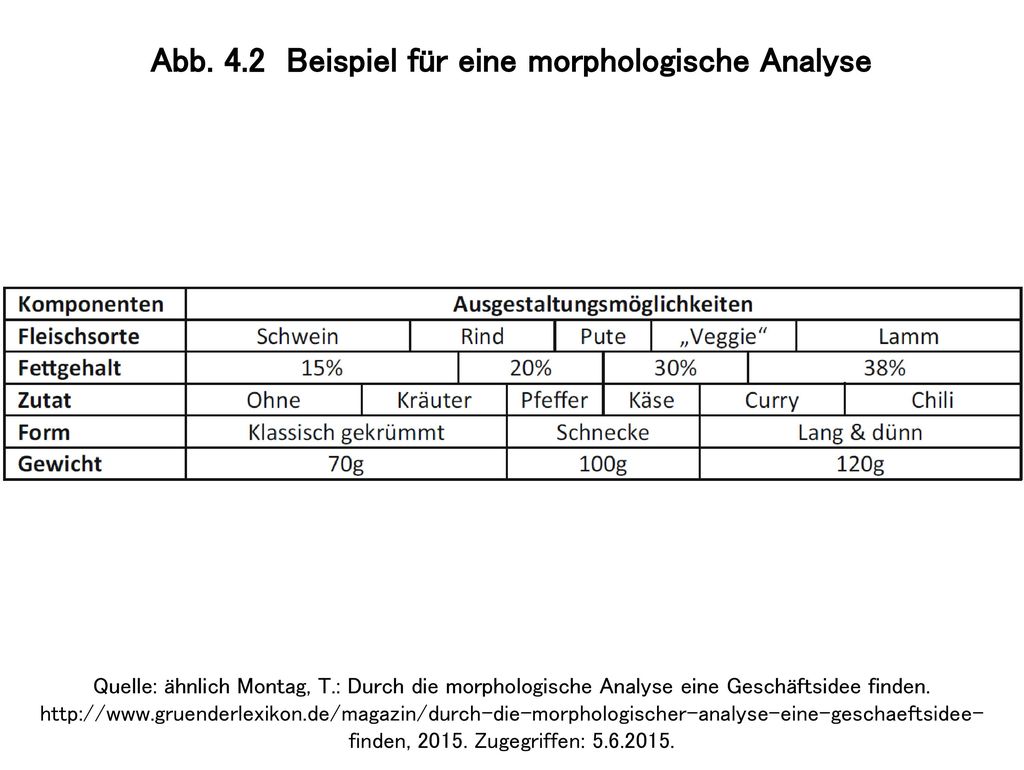 Abb. 4.2 Beispiel für eine morphologische Analyse

| Komponenten | Ausgestaltungsmöglichkeiten | | | | | |
|---|---|---|---|---|---|---|
| Fleischsorte | Schwein | Rind | Pute | „Veggie“ | Lamm | |
| Fettgehalt | 15% | 20% | 30% | 38% | | |
| Zutat | Ohne | Kräuter | Pfeffer | Käse | Curry | Chili |
| Form | Klassisch gekrümmt | Schnecke | Lang & dünn | | | |
| Gewicht | 70g | 100g | 120g | | | |

Quelle: ähnlich Montag, T.: Durch die morphologische Analyse eine Geschäftsidee finden. http://www.gruenderlexikon.de/magazin/durch-die-morphologischer-analyse-eine-geschaeftsidee-finden, 2015. Zugegriffen: 5.6.2015.